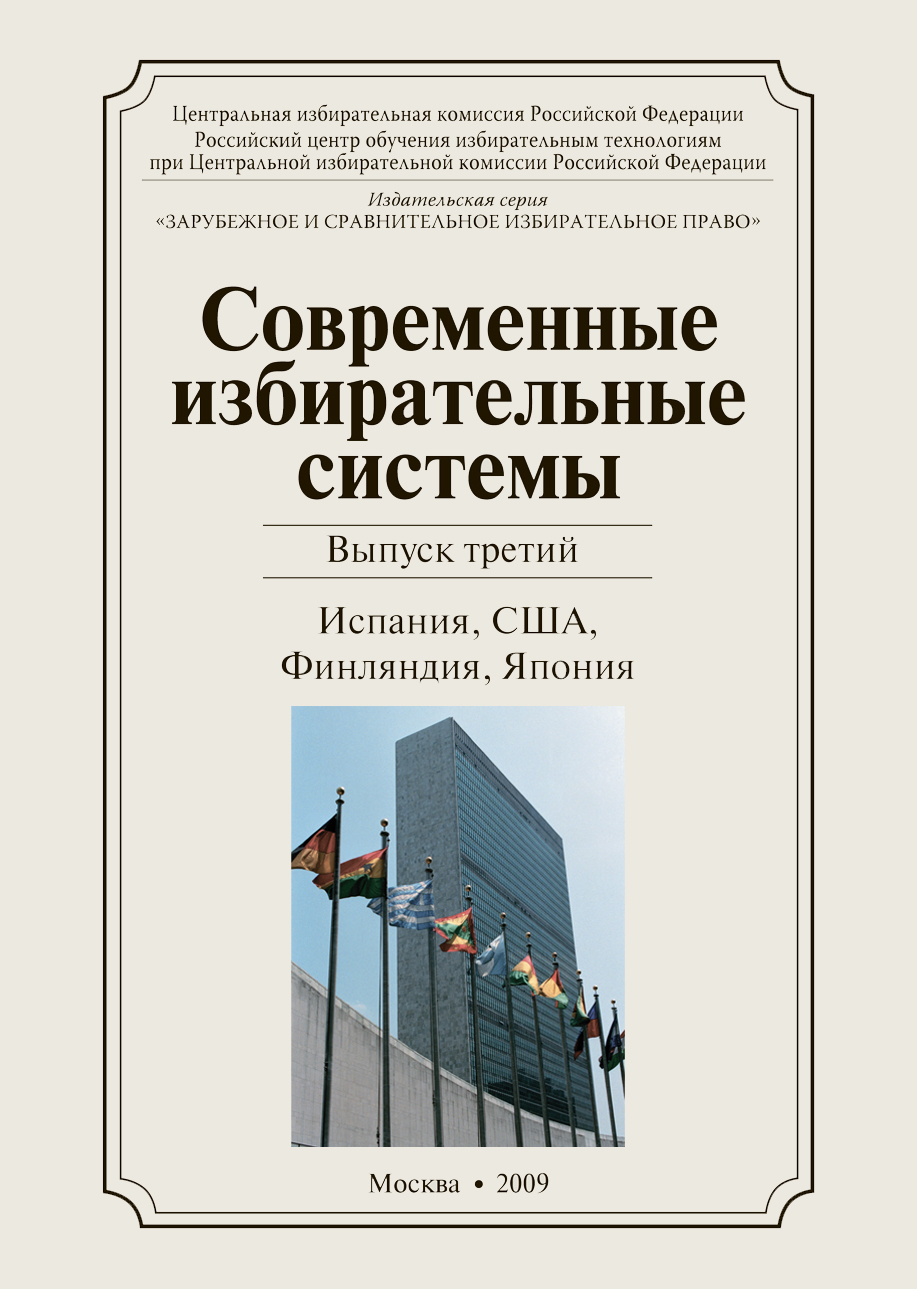 Центральная избирательная комиссия Российской Федерации
Российский центр обучения избирательным технологиям
при Центральной избирательной комиссии Российской Федерации

Издательская серия
«ЗАРУБЕЖНОЕ И СРАВНИТЕЛЬНОЕ ИЗБИРАТЕЛЬНОЕ ПРАВО»

Современные избирательные системы

Выпуск третий

Испания, США, Финляндия, Япония

Москва • 2009